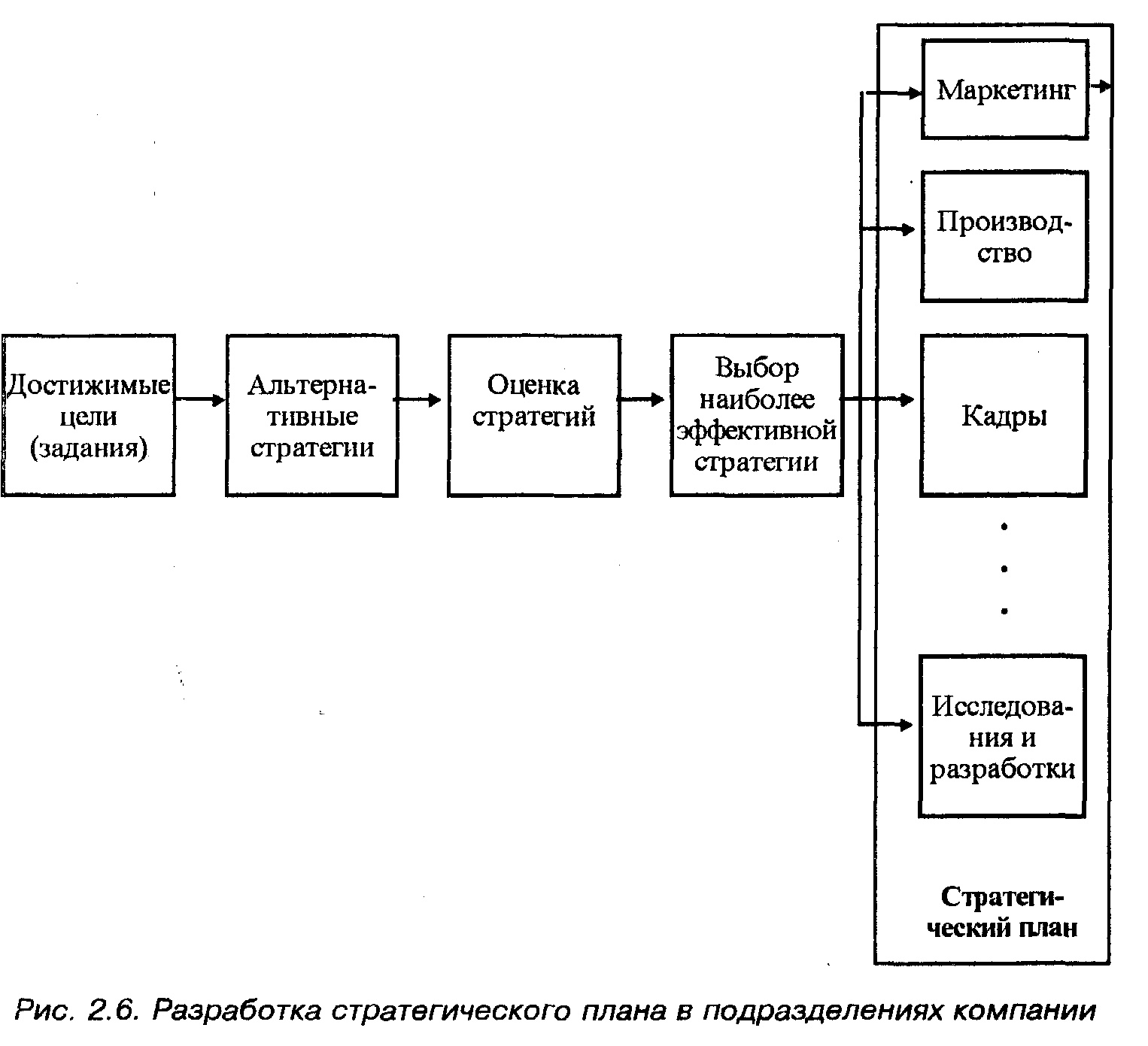 Достижимые цели (задания)

Альтернативные стратегии

Оценка стратегий

Выбор наиболее эффективной стратегии

Маркетинг

Производство

Кадры

.
.
.

Исследования и разработки

Стратегический план

Рис. 2.6. Разработка стратегического плана в подразделениях компании